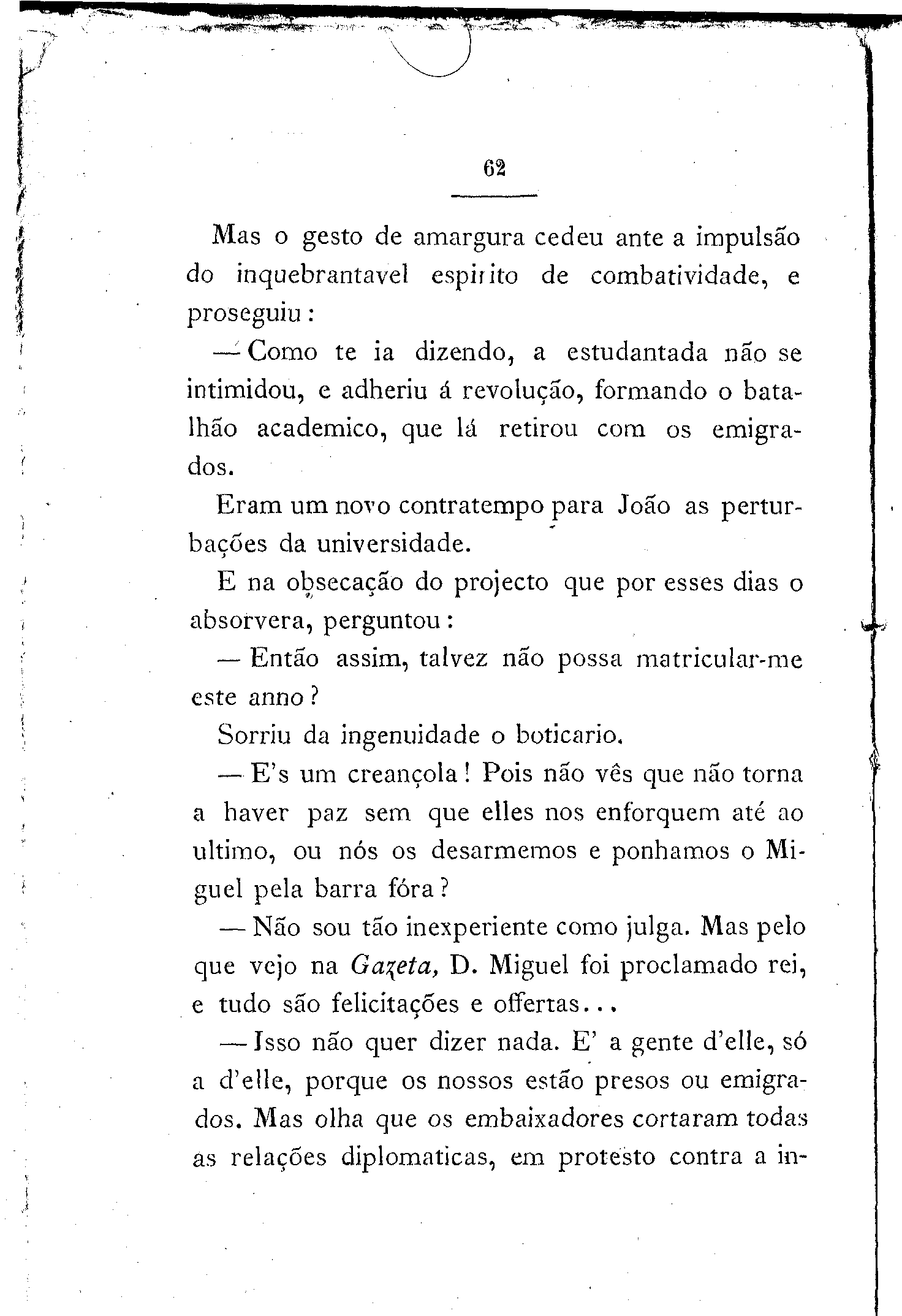 62

Mas o gesto de amargura cedeu ante a impulsão do inquebrantavel espirito de combatividade, e proseguiu:

— Como te ia dizendo, a estudantada não se intimidou, e adheriu á revolução, formando o batalhão academico, que lá retirou com os emigrados.

Eram um novo contratempo para João as perturbações da universidade.

E na obsecação do projecto que por esses dias o absorvera, perguntou:

— Então assim, talvez não possa matricular-me este anno?

Sorriu da ingenuidade o boticario.

— E's um creançola! Pois não vês que não torna a haver paz sem que elles nos enforquem até ao ultimo, ou nós os desarmemos e ponhamos o Miguel pela barra fóra?

— Não sou tão inexperiente como julga. Mas pelo que vejo na Gazeta, D. Miguel foi proclamado rei, e tudo são felicitações e offertas...

— Isso não quer dizer nada. E' a gente d'elle, só a d'elle, porque os nossos estão presos ou emigrados. Mas olha que os embaixadores cortaram todas as relações diplomaticas, em protesto contra a in-